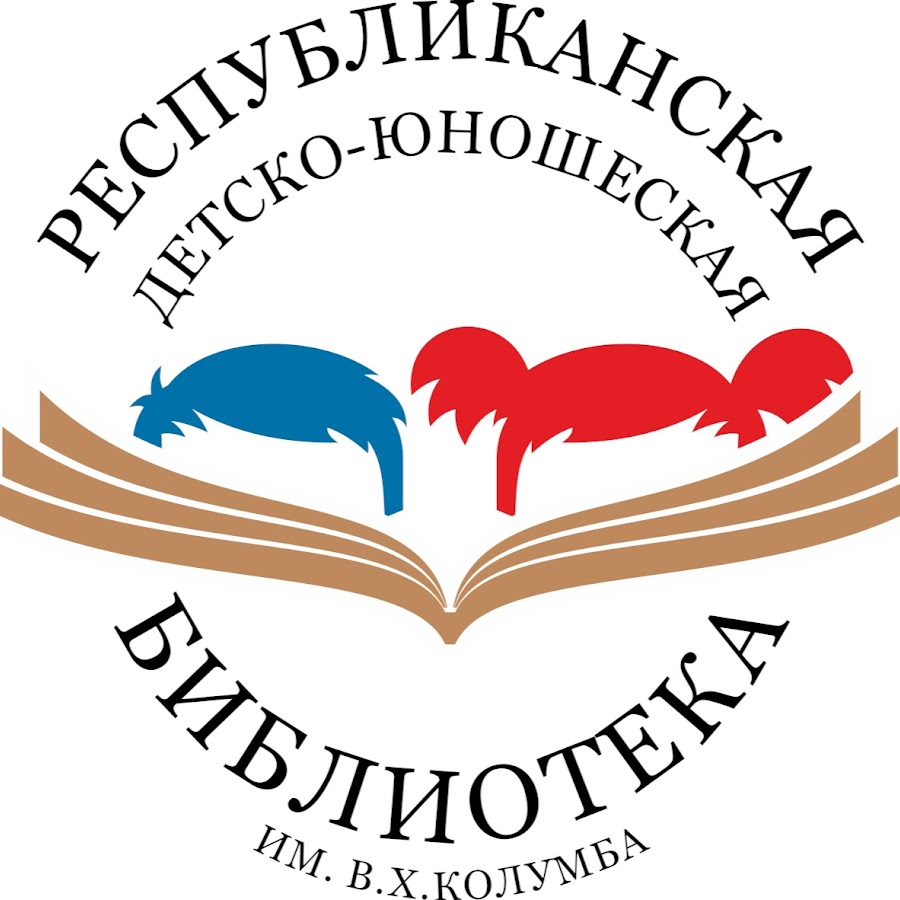 РЕСПУБЛИКАНСКАЯ
ДЕТСКО-ЮНОШЕСКАЯ
БИБЛИОТЕКА
ИМ. В.Х.КОЛУМБА